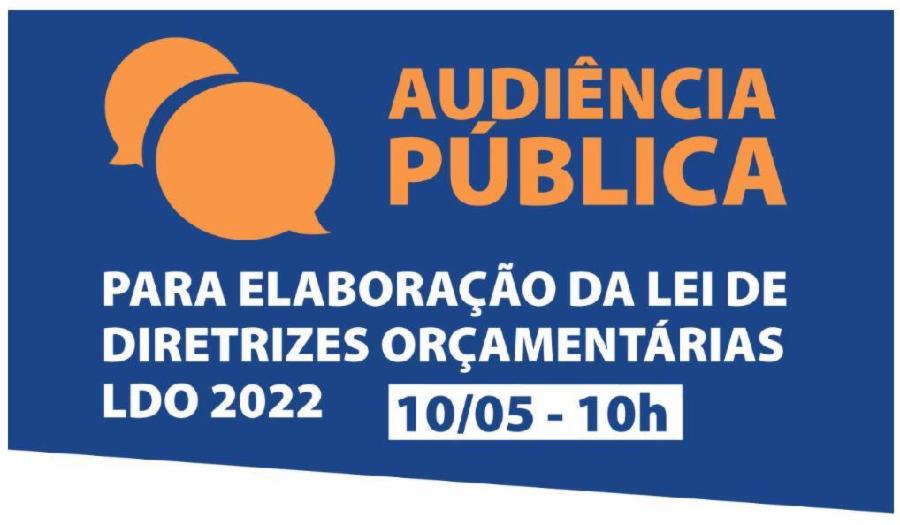 AUDIÊNCIA PÚBLICA

PARA ELABORAÇÃO DA LEI DE DIRETRIZES ORÇAMENTÁRIAS LDO 2022

10/05 - 10h